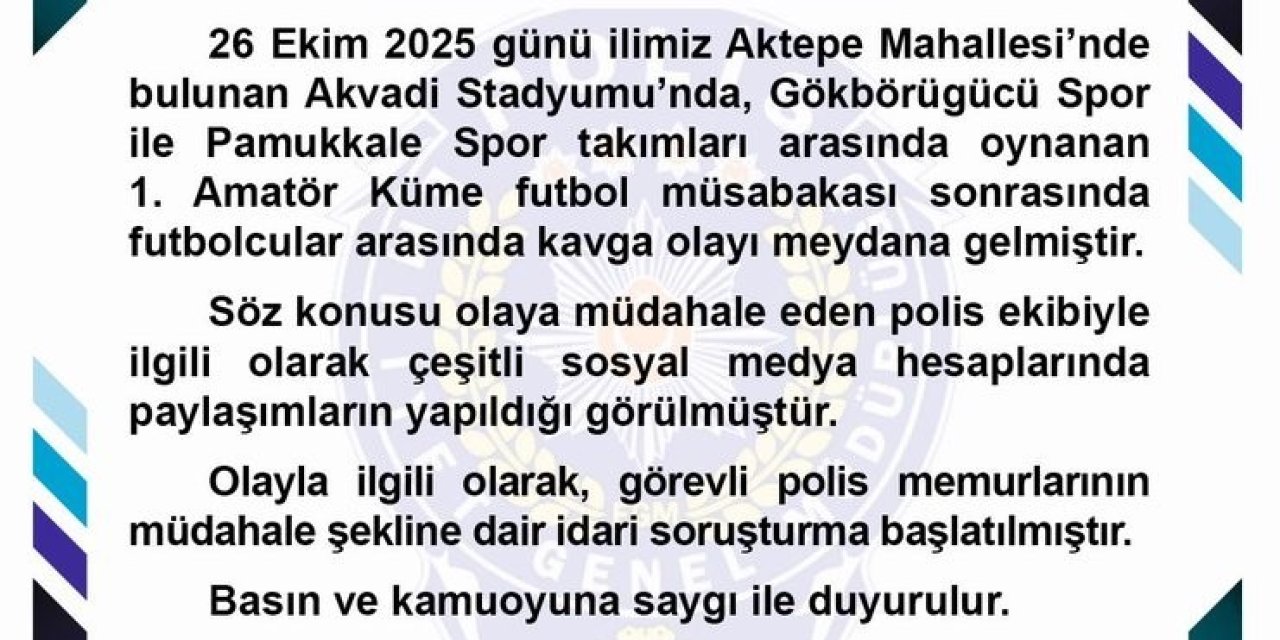 26 Ekim 2025 günü ilimiz Aktepe Mahallesi'nde bulunan Akvadi Stadyumu'nda, Gökbörügücü Spor ile Pamukkale Spor takımları arasında oynanan 1. Amatör Küme futbol müsabakası sonrasında futbolcular arasında kavga olayı meydana gelmiştir.

Söz konusu olaya müdahale eden polis ekibiyle ilgili olarak çeşitli sosyal medya hesaplarında paylaşımların yapıldığı görülmüştür.

Olayla ilgili olarak, görevli polis memurlarının müdahale şekline dair idari soruşturma başlatılmıştır.

Basın ve kamuoyuna saygı ile duyurulur.